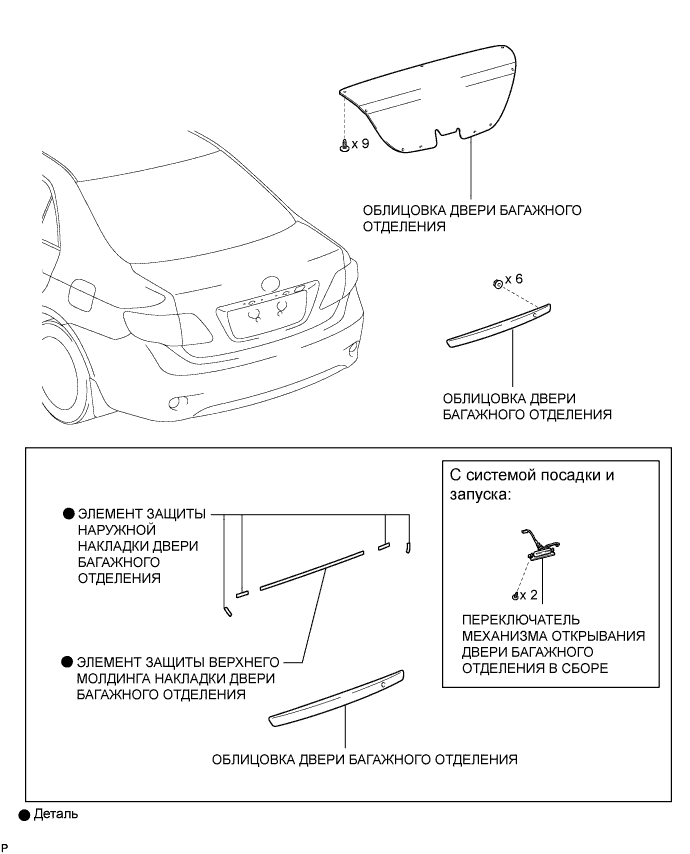 x 9

ОБЛИЦОВКА ДВЕРИ БАГАЖНОГО ОТДЕЛЕНИЯ

x 6

ОБЛИЦОВКА ДВЕРИ БАГАЖНОГО ОТДЕЛЕНИЯ

● ЭЛЕМЕНТ ЗАЩИТЫ НАРУЖНОЙ НАКЛАДКИ ДВЕРИ БАГАЖНОГО ОТДЕЛЕНИЯ

● ЭЛЕМЕНТ ЗАЩИТЫ ВЕРХНЕГО МОЛДИНГА НАКЛАДКИ ДВЕРИ БАГАЖНОГО ОТДЕЛЕНИЯ

ОБЛИЦОВКА ДВЕРИ БАГАЖНОГО ОТДЕЛЕНИЯ

С системой посадки и запуска:

x 2

ПЕРЕКЛЮЧАТЕЛЬ МЕХАНИЗМА ОТКРЫВАНИЯ ДВЕРИ БАГАЖНОГО ОТДЕЛЕНИЯ В СБОРЕ

● Деталь

P